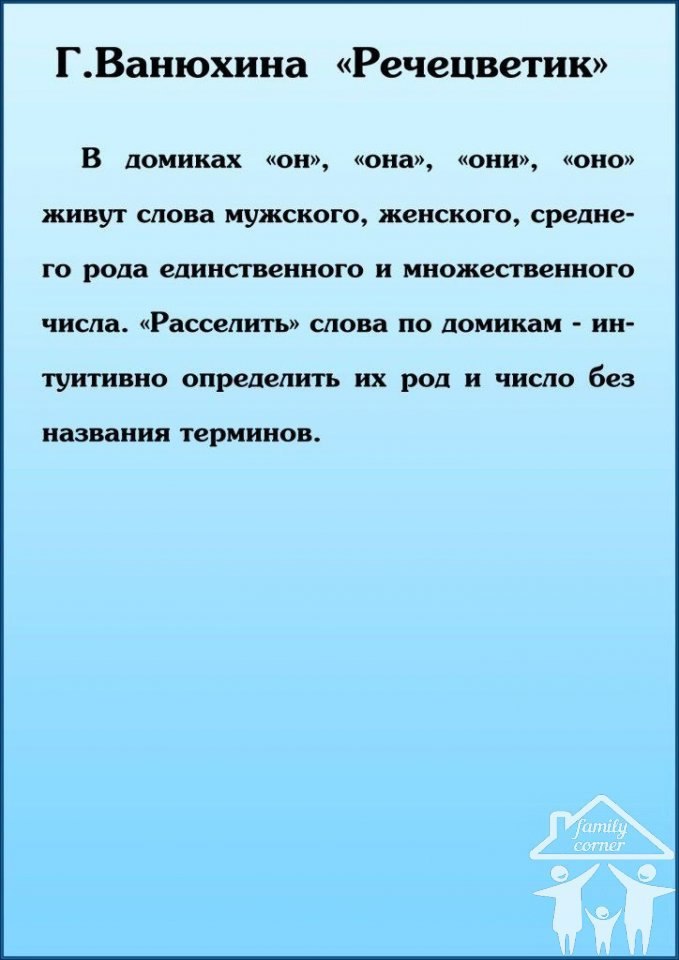 Г.Ванюхина «Речецветик»

В домиках «он», «она», «они», «оно» живут слова мужского, женского, среднего рода единственного и множественного числа. «Расселить» слова по домикам - интуитивно определить их род и число без названия терминов.

family corner